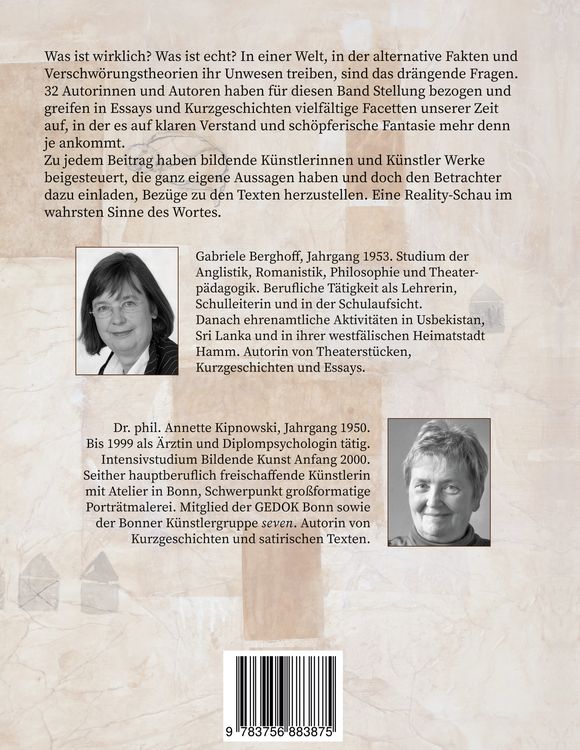 Was ist wirklich? Was ist echt? In einer Welt, in der alternative Fakten und Verschwörungstheorien ihr Unwesen treiben, sind das drängende Fragen. 32 Autorinnen und Autoren haben für diesen Band Stellung bezogen und greifen in Essays und Kurzgeschichten vielfältige Facetten unserer Zeit auf, in der es auf klaren Verstand und schöpferische Fantasie mehr denn je ankommt.

Zu jedem Beitrag haben bildende Künstlerinnen und Künstler Werke beigesteuert, die ganz eigene Aussagen haben und doch den Betrachter dazu einladen, Bezüge zu den Texten herzustellen. Eine Reality-Schau im wahrsten Sinne des Wortes.

Gabriele Berghoff, Jahrgang 1953. Studium der Anglistik, Romanistik, Philosophie und Theaterpädagogik. Berufliche Tätigkeit als Lehrerin, Schulleiterin und in der Schulaufsicht. Danach ehrenamtliche Aktivitäten in Usbekistan, Sri Lanka und in ihrer westfälischen Heimatstadt Hamm. Autorin von Theaterstücken, Kurzgeschichten und Essays.

Dr. phil. Annette Kipnowski, Jahrgang 1950. Bis 1999 als Ärztin und Diplompsychologin tätig. Intensivstudium Bildende Kunst Anfang 2000. Seither hauptberuflich freischaffende Künstlerin mit Atelier in Bonn, Schwerpunkt großformatige Porträtmalerei. Mitglied der GEDOK Bonn sowie der Bonner Künstlergruppe seven. Autorin von Kurzgeschichten und satirischen Texten.

9 783756 883875